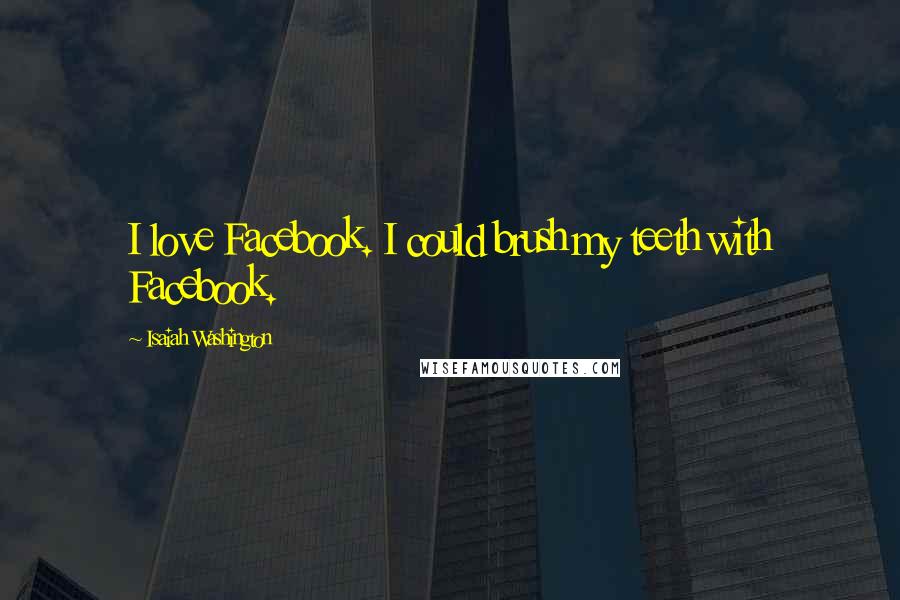 I love Facebook. I could brush my teeth with Facebook.

~ Isaiah Washington

WISEFAMOUSQUOTES.COM